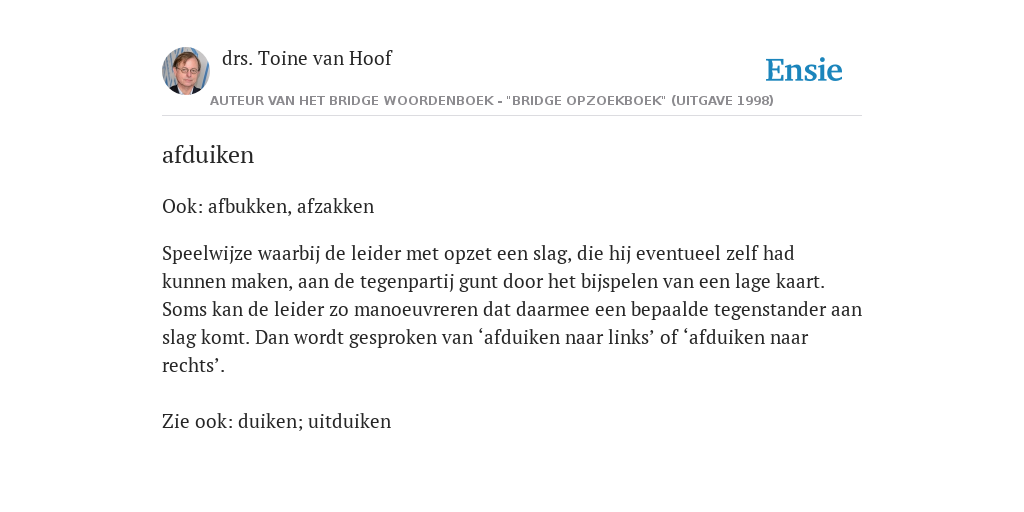 drs. Toine van Hoof

Ensie

AUTEUR VAN HET BRIDGE WOORDENBOEK - "BRIDGE OPZOEKBOEK" (UITGAVE 1998)

afduiken

Ook: afbukken, afzakken

Speelwijze waarbij de leider met opzet een slag, die hij eventueel zelf had kunnen maken, aan de tegenpartij gunt door het bijspelen van een lage kaart. Soms kan de leider zo manoeuvreren dat daarmee een bepaalde tegenstander aan slag komt. Dan wordt gesproken van ‘afduiken naar links’ of ‘afduiken naar rechts’.

Zie ook: duiken; uitduiken